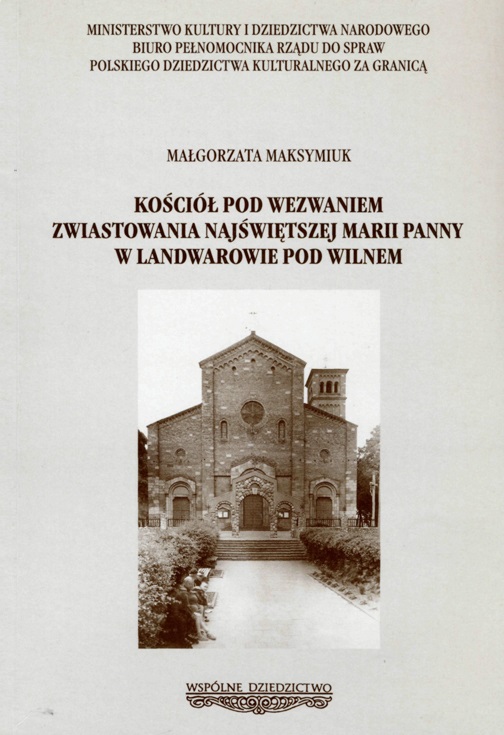 MINISTERSTWO KULTURY I DZIEDZICTWA NARODOWEGO
BIURO PEŁNOMOCNIKA RZĄDU DO SPRAW
POLSKIEGO DZIEDZICTWA KULTURALNEGO ZA GRANICĄ

MAŁGORZATA MAKSYMIUK

KOŚCIÓŁ POD WEZWANIEM
ZWIASTOWANIA NAJŚWIĘTSZEJ MARII PANNY
W LANDWAROWIE POD WILNEM

WSPÓLNE DZIEDZICTWO